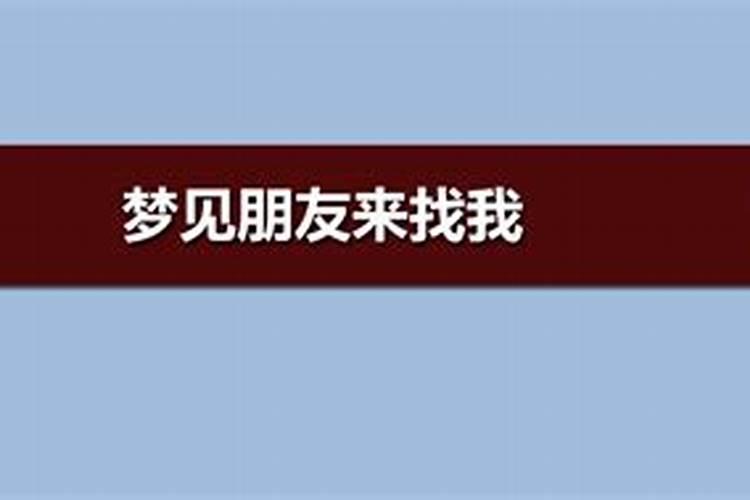 梦见朋友来找我